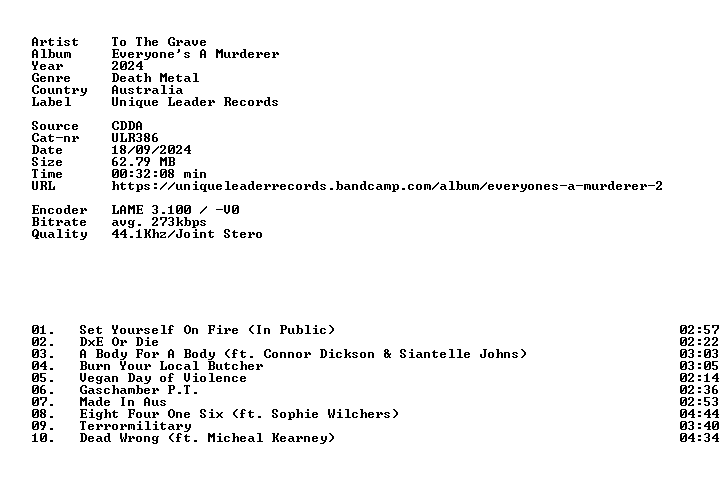 Artist To The Grave
Album Everyone's A Murderer
Year 2024
Genre Death Metal
Country Australia
Label Unique Leader Records

Source CDDA
Cat-nr ULR386
Date 18/09/2024
Size 62.79 MB
Time 00:32:08 min
URL https://uniqueleaderrecords.bandcamp.com/album/everyones-a-murderer-2

Encoder LAME 3.100 / -V0
Bitrate avg. 273kbps
Quality 44.1Khz/Joint Stero

01. Set Yourself On Fire (In Public) 02:57
02. DxE Or Die 02:22
03. A Body For A Body (ft. Connor Dickson & Siantelle Johns) 03:03
04. Burn Your Local Butcher 03:05
05. Vegan Day of Violence 02:14
06. Gaschamber P.T. 02:36
07. Made In Aus 02:53
08. Eight Four One Six (ft. Sophie Wilchers) 04:44
09. Terrormilitary 03:40
10. Dead Wrong (ft. Micheal Kearney) 04:34